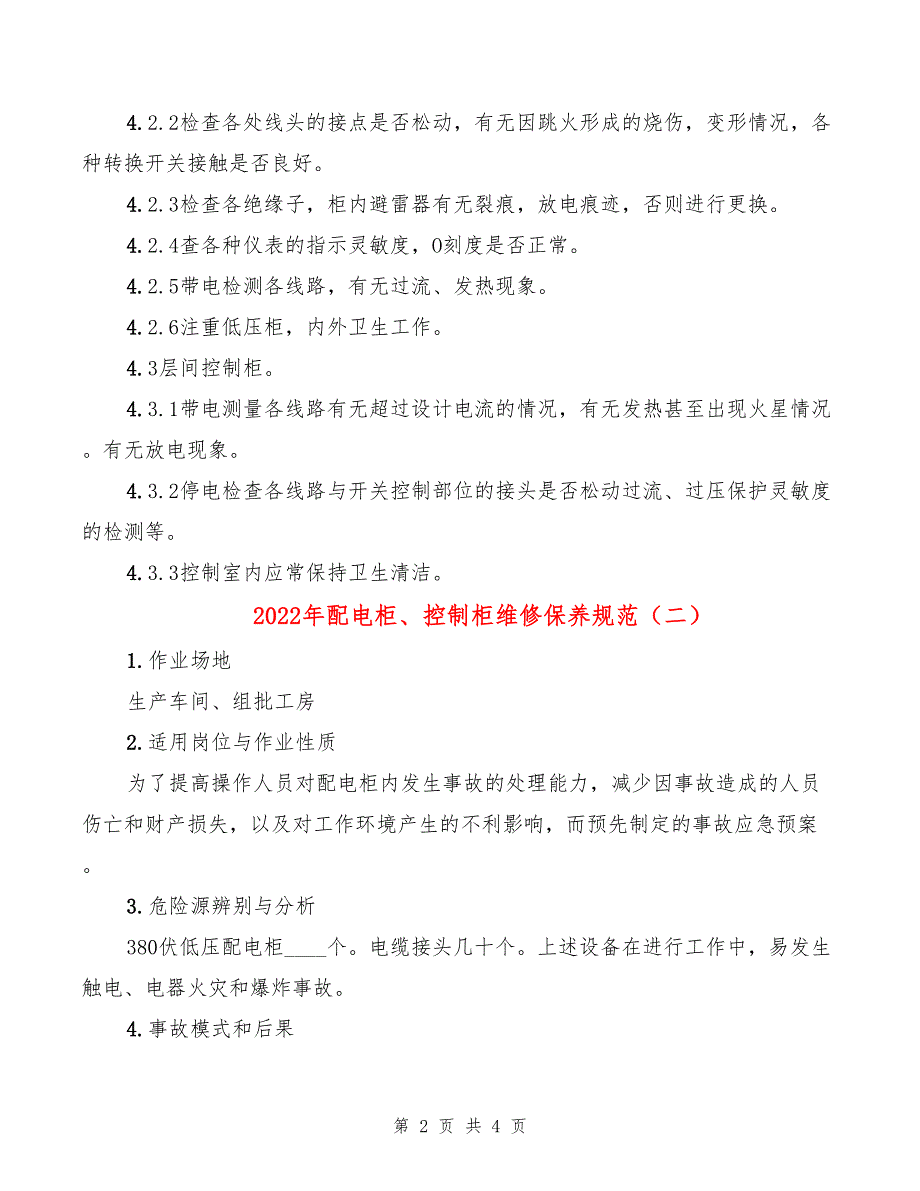 4.2.2检查各处线头的接点是否松动，有无因跳火形成的烧伤，变形情况，各种转换开关接触是否良好。

4.2.3检查各绝缘子，柜内避雷器有无裂痕，放电痕迹，否则进行更换。

4.2.4查各种仪表的指示灵敏度，0刻度是否正常。

4.2.5带电检测各线路，有无过流、发热现象。

4.2.6注重低压柜，内外卫生工作。

4.3层间控制柜。

4.3.1带电测量各线路有无超过设计电流的情况，有无发热甚至出现火星情况。有无放电现象。

4.3.2停电检查各线路与开关控制部位的接头是否松动过流、过压保护灵敏度的检测等。

4.3.3控制室内应常保持卫生清洁。

2022年配电柜、控制柜维修保养规范（二）

1.作业场地

生产车间、组批工房

2.适用岗位与作业性质

为了提高操作人员对配电柜内发生事故的处理能力，减少因事故造成的人员伤亡和财产损失，以及对工作环境产生的不利影响，而预先制定的事故应急预案。

3.危险源辨别与分析

380伏低压配电柜____个。电缆接头几十个。上述设备在进行工作中，易发生触电、电器火灾和爆炸事故。

4.事故模式和后果

第 2 页 共 4 页